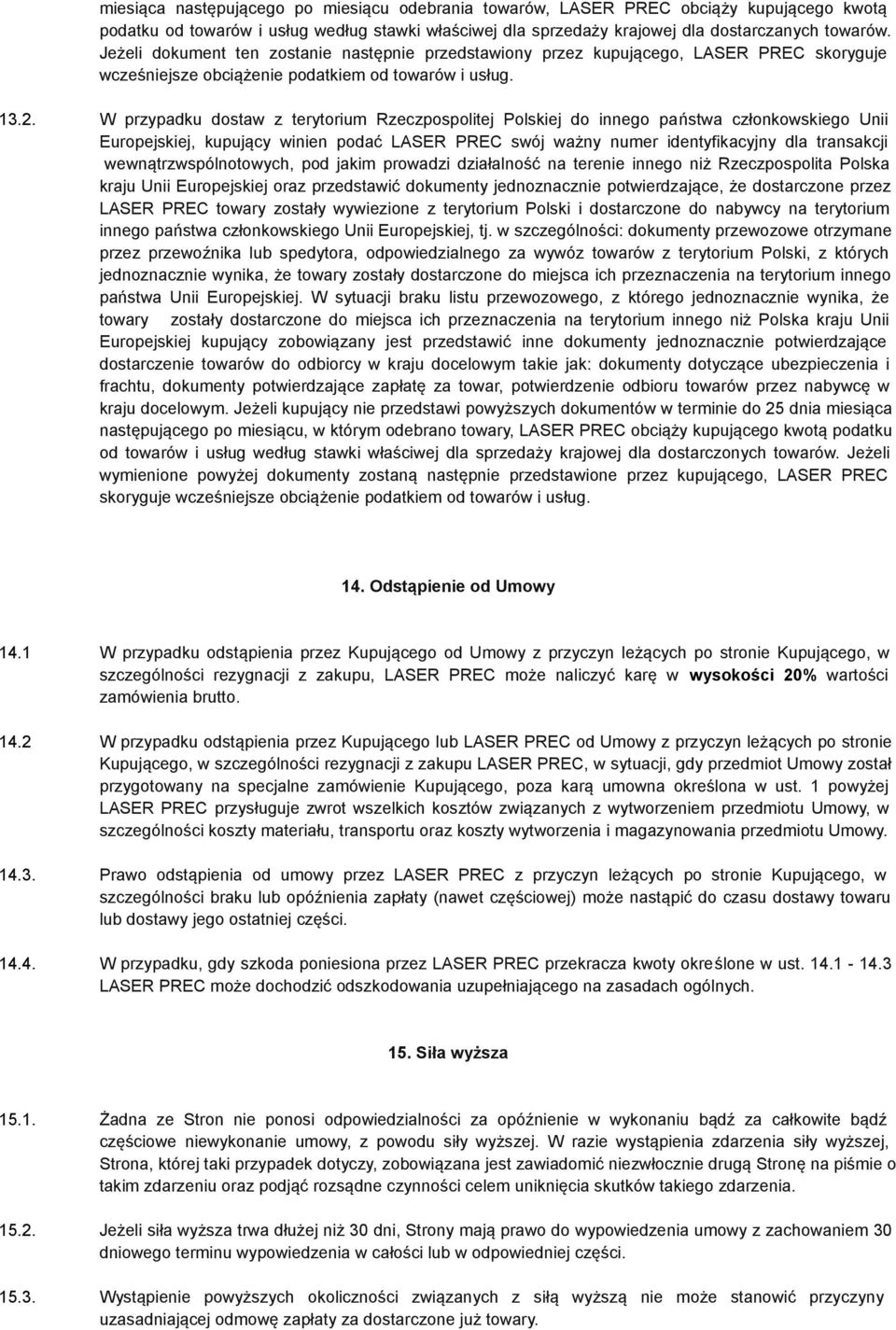 miesiąca następującego po miesiącu odebrania towarów, LASER PREC obciąży kupującego kwotą podatku od towarów i usług według stawki właściwej dla sprzedaży krajowej dla dostarczanych towarów. Jeżeli dokument ten zostanie następnie przedstawiony przez kupującego, LASER PREC skoryguje wcześniejsze obciążenie podatkiem od towarów i usług.

13.2. W przypadku dostaw z terytorium Rzeczpospolitej Polskiej do innego państwa członkowskiego Unii Europejskiej, kupujący winien podać LASER PREC swój ważny numer identyfikacyjny dla transakcji wewnątrzwspólnotowych, pod jakim prowadzi działalność na terenie innego niż Rzeczpospolita Polska kraju Unii Europejskiej oraz przedstawić dokumenty jednoznacznie potwierdzające, że dostarczone przez LASER PREC towary zostały wywiezione z terytorium Polski i dostarczone do nabywcy na terytorium innego państwa członkowskiego Unii Europejskiej, tj. w szczególności: dokumenty przewozowe otrzymane przez przewoźnika lub spedytora, odpowiedzialnego za wywóz towarów z terytorium Polski, z których jednoznacznie wynika, że towary zostały dostarczone do miejsca ich przeznaczenia na terytorium innego państwa Unii Europejskiej. W sytuacji braku listu przewozowego, z którego jednoznacznie wynika, że towary zostały dostarczone do miejsca ich przeznaczenia na terytorium innego niż Polska kraju Unii Europejskiej kupujący zobowiązany jest przedstawić inne dokumenty jednoznacznie potwierdzające dostarczenie towarów do odbiorcy w kraju docelowym takie jak: dokumenty dotyczące ubezpieczenia i frachtu, dokumenty potwierdzające zapłatę za towar, potwierdzenie odbioru towarów przez nabywcę w kraju docelowym. Jeżeli kupujący nie przedstawi powyższych dokumentów w terminie do 25 dnia miesiąca następującego po miesiącu, w którym odebrano towary, LASER PREC obciąży kupującego kwotą podatku od towarów i usług według stawki właściwej dla sprzedaży krajowej dla dostarczonych towarów. Jeżeli wymienione powyżej dokumenty zostaną następnie przedstawione przez kupującego, LASER PREC skoryguje wcześniejsze obciążenie podatkiem od towarów i usług.

14. Odstąpienie od Umowy

14.1 W przypadku odstąpienia przez Kupującego od Umowy z przyczyn leżących po stronie Kupującego, w szczególności rezygnacji z zakupu, LASER PREC może naliczyć karę w wysokości 20% wartości zamówienia brutto.

14.2 W przypadku odstąpienia przez Kupującego lub LASER PREC od Umowy z przyczyn leżących po stronie Kupującego, w szczególności rezygnacji z zakupu LASER PREC, w sytuacji, gdy przedmiot Umowy został przygotowany na specjalne zamówienie Kupującego, poza karą umowna określona w ust. 1 powyżej LASER PREC przysługuje zwrot wszelkich kosztów związanych z wytworzeniem przedmiotu Umowy, w szczególności koszty materiału, transportu oraz koszty wytworzenia i magazynowania przedmiotu Umowy.

14.3. Prawo odstąpienia od umowy przez LASER PREC z przyczyn leżących po stronie Kupującego, w szczególności braku lub opóźnienia zapłaty (nawet częściowej) może nastąpić do czasu dostawy towaru lub dostawy jego ostatniej części.

14.4. W przypadku, gdy szkoda poniesiona przez LASER PREC przekracza kwoty określone w ust. 14.1 - 14.3 LASER PREC może dochodzić odszkodowania uzupełniającego na zasadach ogólnych.

15. Siła wyższa

15.1. Żadna ze Stron nie ponosi odpowiedzialności za opóźnienie w wykonaniu bądź za całkowite bądź częściowe niewykonanie umowy, z powodu siły wyższej. W razie wystąpienia zdarzenia siły wyższej, Strona, której taki przypadek dotyczy, zobowiązana jest zawiadomić niezwłocznie drugą Stronę na piśmie o takim zdarzeniu oraz podjąć rozsądne czynności celem uniknięcia skutków takiego zdarzenia.

15.2. Jeżeli siła wyższa trwa dłużej niż 30 dni, Strony mają prawo do wypowiedzenia umowy z zachowaniem 30 dniowego terminu wypowiedzenia w całości lub w odpowiedniej części.

15.3. Wystąpienie powyższych okoliczności związanych z siłą wyższą nie może stanowić przyczyny uzasadniającej odmowę zapłaty za dostarczone już towary.